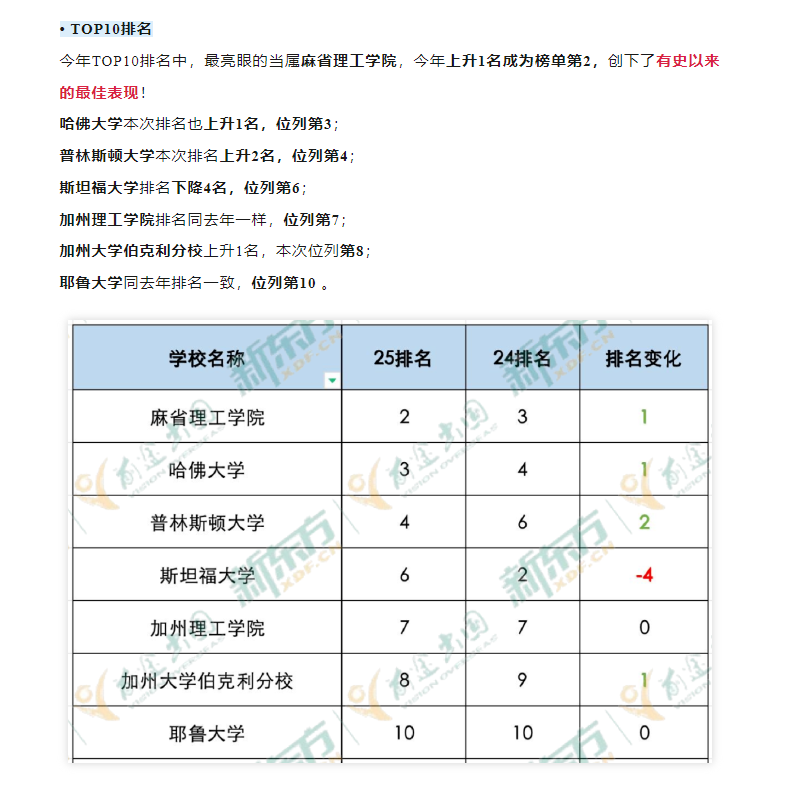 • TOP10排名

今年TOP10排名中，最亮眼的当属麻省理工学院，今年上升1名成为榜单第2，创下了有史以来的最佳表现！

哈佛大学本次排名也上升1名，位列第3；

普林斯顿大学本次排名上升2名，位列第4；

斯坦福大学排名下降4名，位列第6；

加州理工学院排名同去年一样，位列第7；

加州大学伯克利分校上升1名，本次位列第8；

耶鲁大学同去年排名一致，位列第10 。

| 学校名称 | 25排名 | 24排名 | 排名变化 |
|---|---|---|---|
| 麻省理工学院 | 2 | 3 | 1 |
| 哈佛大学 | 3 | 4 | 1 |
| 普林斯顿大学 | 4 | 6 | 2 |
| 斯坦福大学 | 6 | 2 | -4 |
| 加州理工学院 | 7 | 7 | 0 |
| 加州大学伯克利分校 | 8 | 9 | 1 |
| 耶鲁大学 | 10 | 10 | 0 |

新东方 XDF.CN
前途出国 VISION OVERSEAS